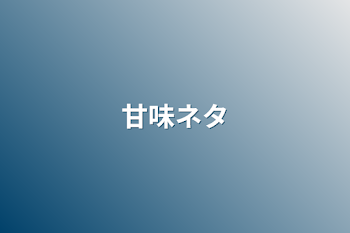 甘味ネタ